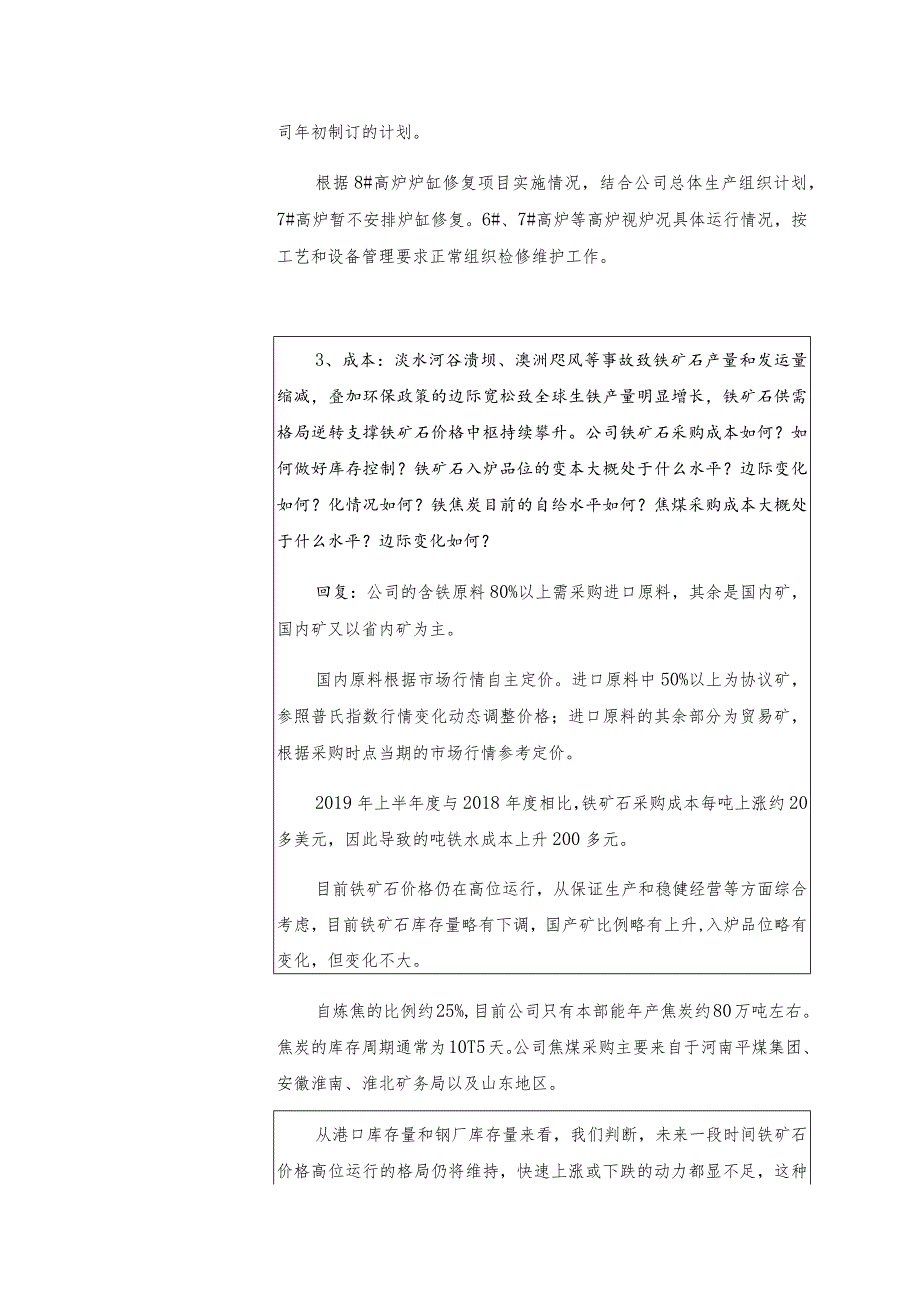 司年初制订的计划。

根据8#高炉炉缸修复项目实施情况，结合公司总体生产组织计划，7#高炉暂不安排炉缸修复。6#、7#高炉等高炉视炉况具体运行情况，按工艺和设备管理要求正常组织检修维护工作。

3、成本：淡水河谷溃坝、澳洲飓风等事故致铁矿石产量和发运量缩减，叠加环保政策的边际宽松致全球生铁产量明显增长，铁矿石供需格局逆转支撑铁矿石价格中枢持续攀升。公司铁矿石采购成本如何？如何做好库存控制？铁矿石入炉品位的变本大概处于什么水平？边际变化如何？化情况如何？铁焦炭目前的自给水平如何？焦煤采购成本大概处于什么水平？边际变化如何？

回复：公司的含铁原料80%以上需采购进口原料，其余是国内矿，国内矿又以省内矿为主。

国内原料根据市场行情自主定价。进口原料中50%以上为协议矿，参照普氏指数行情变化动态调整价格；进口原料的其余部分为贸易矿，根据采购时点当期的市场行情参考定价。

2019年上半年度与2018年度相比，铁矿石采购成本每吨上涨约20多美元，因此导致的吨铁水成本上升200多元。

目前铁矿石价格仍在高位运行，从保证生产和稳健经营等方面综合考虑，目前铁矿石库存量略有下调，国产矿比例略有上升，入炉品位略有变化，但变化不大。

自炼焦的比例约25%，目前公司只有本部能年产焦炭约80万吨左右。焦炭的库存周期通常为10T5天。公司焦煤采购主要来自于河南平煤集团、安徽淮南、淮北矿务局以及山东地区。

从港口库存量和钢厂库存量来看，我们判断，未来一段时间铁矿石价格高位运行的格局仍将维持，快速上涨或下跌的动力都显不足，这种